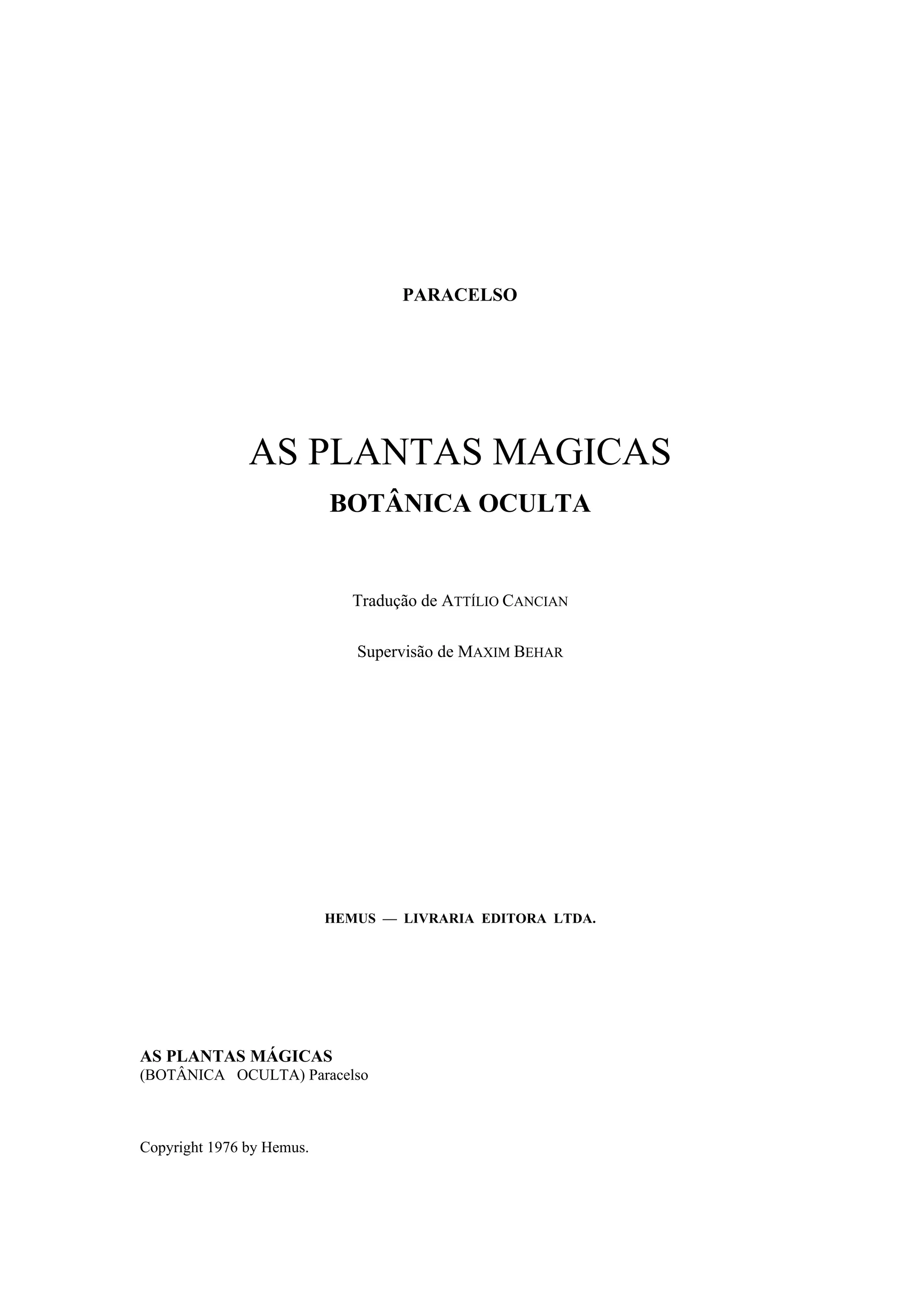 PARACELSO

AS PLANTAS MAGICAS
BOTÂNICA OCULTA

Tradução de ATTÍLIO CANCIAN

Supervisão de MAXIM BEHAR

HEMUS — LIVRARIA EDITORA LTDA.

AS PLANTAS MÁGICAS
(BOTÂNICA OCULTA) Paracelso

Copyright 1976 by Hemus.